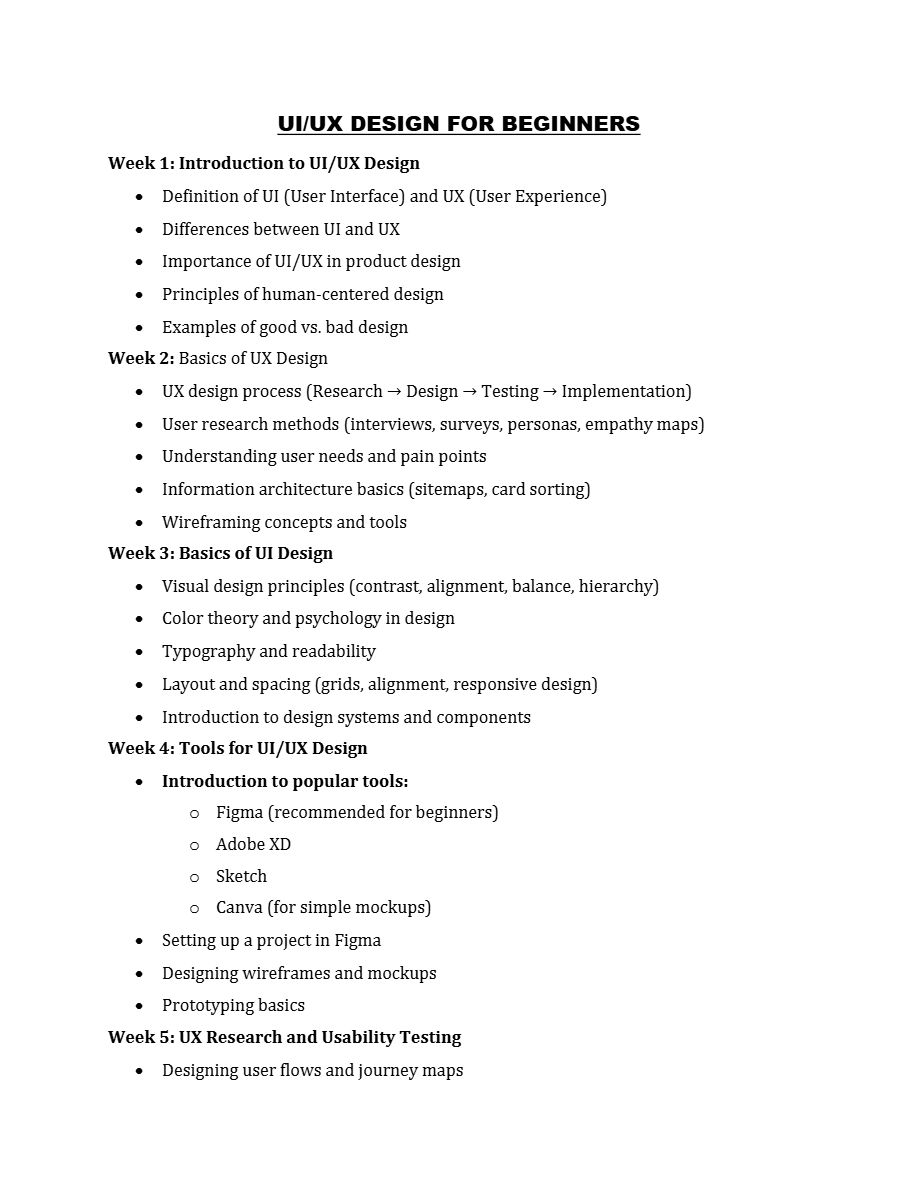 UI/UX DESIGN FOR BEGINNERS

Week 1: Introduction to UI/UX Design

- Definition of UI (User Interface) and UX (User Experience)
- Differences between UI and UX
- Importance of UI/UX in product design
- Principles of human-centered design
- Examples of good vs. bad design

Week 2: Basics of UX Design

- UX design process (Research → Design → Testing → Implementation)
- User research methods (interviews, surveys, personas, empathy maps)
- Understanding user needs and pain points
- Information architecture basics (sitemaps, card sorting)
- Wireframing concepts and tools

Week 3: Basics of UI Design

- Visual design principles (contrast, alignment, balance, hierarchy)
- Color theory and psychology in design
- Typography and readability
- Layout and spacing (grids, alignment, responsive design)
- Introduction to design systems and components

Week 4: Tools for UI/UX Design

- Introduction to popular tools:
  - Figma (recommended for beginners)
  - Adobe XD
  - Sketch
  - Canva (for simple mockups)
- Setting up a project in Figma
- Designing wireframes and mockups
- Prototyping basics

Week 5: UX Research and Usability Testing

- Designing user flows and journey maps